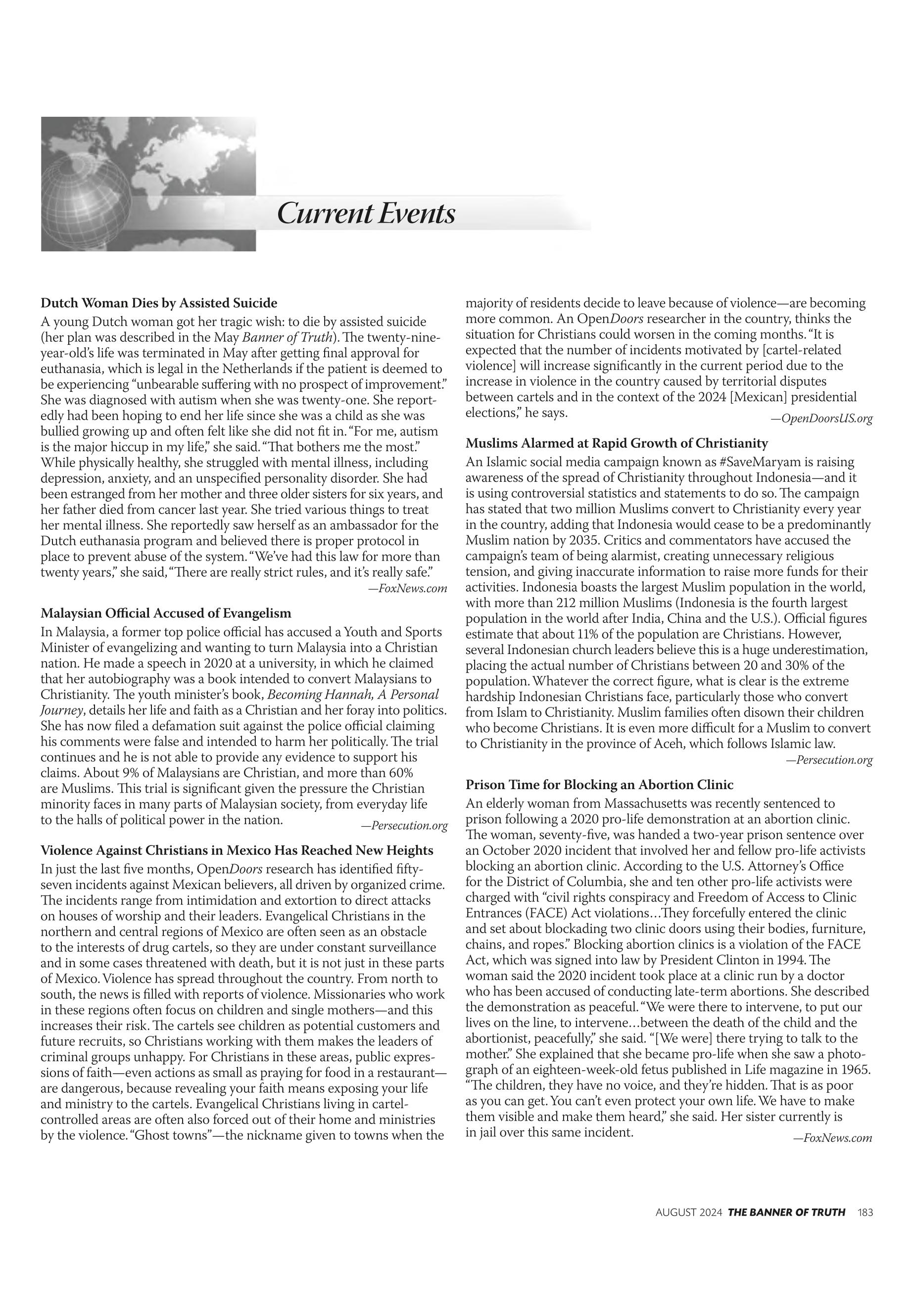 Current Events

Dutch Woman Dies by Assisted Suicide

A young Dutch woman got her tragic wish: to die by assisted suicide (her plan was described in the May Banner of Truth). The twenty-nine-year-old's life was terminated in May after getting final approval for euthanasia, which is legal in the Netherlands if the patient is deemed to be experiencing "unbearable suffering with no prospect of improvement." She was diagnosed with autism when she was twenty-one. She reportedly had been hoping to end her life since she was a child as she was bullied growing up and often felt like she did not fit in. "For me, autism is the major hiccup in my life," she said. "That bothers me the most." While physically healthy, she struggled with mental illness, including depression, anxiety, and an unspecified personality disorder. She had been estranged from her mother and three older sisters for six years, and her father died from cancer last year. She tried various things to treat her mental illness. She reportedly saw herself as an ambassador for the Dutch euthanasia program and believed there is proper protocol in place to prevent abuse of the system. "We've had this law for more than twenty years," she said, "There are really strict rules, and it's really safe."

—FoxNews.com

Malaysian Official Accused of Evangelism

In Malaysia, a former top police official has accused a Youth and Sports Minister of evangelizing and wanting to turn Malaysia into a Christian nation. He made a speech in 2020 at a university, in which he claimed that her autobiography was a book intended to convert Malaysians to Christianity. The youth minister's book, Becoming Hannah, A Personal Journey, details her life and faith as a Christian and her foray into politics. She has now filed a defamation suit against the police official claiming his comments were false and intended to harm her politically. The trial continues and he is not able to provide any evidence to support his claims. About 9% of Malaysians are Christian, and more than 60% are Muslims. This trial is significant given the pressure the Christian minority faces in many parts of Malaysian society, from everyday life to the halls of political power in the nation.

—Persecution.org

Violence Against Christians in Mexico Has Reached New Heights

In just the last five months, OpenDoors research has identified fifty-seven incidents against Mexican believers, all driven by organized crime. The incidents range from intimidation and extortion to direct attacks on houses of worship and their leaders. Evangelical Christians in the northern and central regions of Mexico are often seen as an obstacle to the interests of drug cartels, so they are under constant surveillance and in some cases threatened with death, but it is not just in these parts of Mexico. Violence has spread throughout the country. From north to south, the news is filled with reports of violence. Missionaries who work in these regions often focus on children and single mothers—and this increases their risk. The cartels see children as potential customers and future recruits, so Christians working with them makes the leaders of criminal groups unhappy. For Christians in these areas, public expressions of faith—even actions as small as praying for food in a restaurant—are dangerous, because revealing your faith means exposing your life and ministry to the cartels. Evangelical Christians living in cartel-controlled areas are often also forced out of their home and ministries by the violence. "Ghost towns"—the nickname given to towns when the majority of residents decide to leave because of violence—are becoming more common. An OpenDoors researcher in the country, thinks the situation for Christians could worsen in the coming months. "It is expected that the number of incidents motivated by [cartel-related violence] will increase significantly in the current period due to the increase in violence in the country caused by territorial disputes between cartels and in the context of the 2024 [Mexican] presidential elections," he says.

—OpenDoorsUS.org

Muslims Alarmed at Rapid Growth of Christianity

An Islamic social media campaign known as #SaveMaryam is raising awareness of the spread of Christianity throughout Indonesia—and it is using controversial statistics and statements to do so. The campaign has stated that two million Muslims convert to Christianity every year in the country, adding that Indonesia would cease to be a predominantly Muslim nation by 2035. Critics and commentators have accused the campaign's team of being alarmist, creating unnecessary religious tension, and giving inaccurate information to raise more funds for their activities. Indonesia boasts the largest Muslim population in the world, with more than 212 million Muslims (Indonesia is the fourth largest population in the world after India, China and the U.S.). Official figures estimate that about 11% of the population are Christians. However, several Indonesian church leaders believe this is a huge underestimation, placing the actual number of Christians between 20 and 30% of the population. Whatever the correct figure, what is clear is the extreme hardship Indonesian Christians face, particularly those who convert from Islam to Christianity. Muslim families often disown their children who become Christians. It is even more difficult for a Muslim to convert to Christianity in the province of Aceh, which follows Islamic law.

—Persecution.org

Prison Time for Blocking an Abortion Clinic

An elderly woman from Massachusetts was recently sentenced to prison following a 2020 pro-life demonstration at an abortion clinic. The woman, seventy-five, was handed a two-year prison sentence over an October 2020 incident that involved her and fellow pro-life activists blocking an abortion clinic. According to the U.S. Attorney's Office for the District of Columbia, she and ten other pro-life activists were charged with "civil rights conspiracy and Freedom of Access to Clinic Entrances (FACE) Act violations…They forcefully entered the clinic and set about blockading two clinic doors using their bodies, furniture, chains, and ropes." Blocking abortion clinics is a violation of the FACE Act, which was signed into law by President Clinton in 1994. The woman said the 2020 incident took place at a clinic run by a doctor who has been accused of conducting late-term abortions. She described the demonstration as peaceful. "We were there to intervene, to put our lives on the line, to intervene…between the death of the child and the abortionist, peacefully," she said. "[We were] there trying to talk to the mother." She explained that she became pro-life when she saw a photograph of an eighteen-week-old fetus published in Life magazine in 1965. "The children, they have no voice, and they're hidden. That is as poor as you can get. You can't even protect your own life. We have to make them visible and make them heard," she said. Her sister currently is in jail over this same incident.

—FoxNews.com

AUGUST 2024 THE BANNER OF TRUTH 183